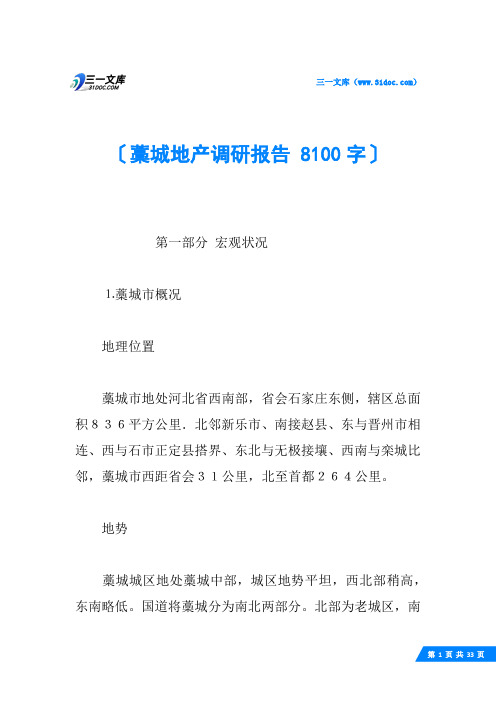 三一文库
31DOC.COM

三一文库（www.31doc.com）

〔藁城地产调研报告 8100 字〕

第一部分 宏观状况

1.藁城市概况

地理位置

藁城市地处河北省西南部，省会石家庄东侧，辖区总面积８３６平方公里．北邻新乐市、南接赵县、东与晋州市相连、西与石市正定县搭界、东北与无极接壤、西南与栾城比邻，藁城市西距省会３１公里，北至首都２６４公里。

地势

藁城城区地处藁城中部，城区地势平坦，西北部稍高，东南略低。国道将藁城分为南北两部分。北部为老城区，南

第 1 页 共 33 页